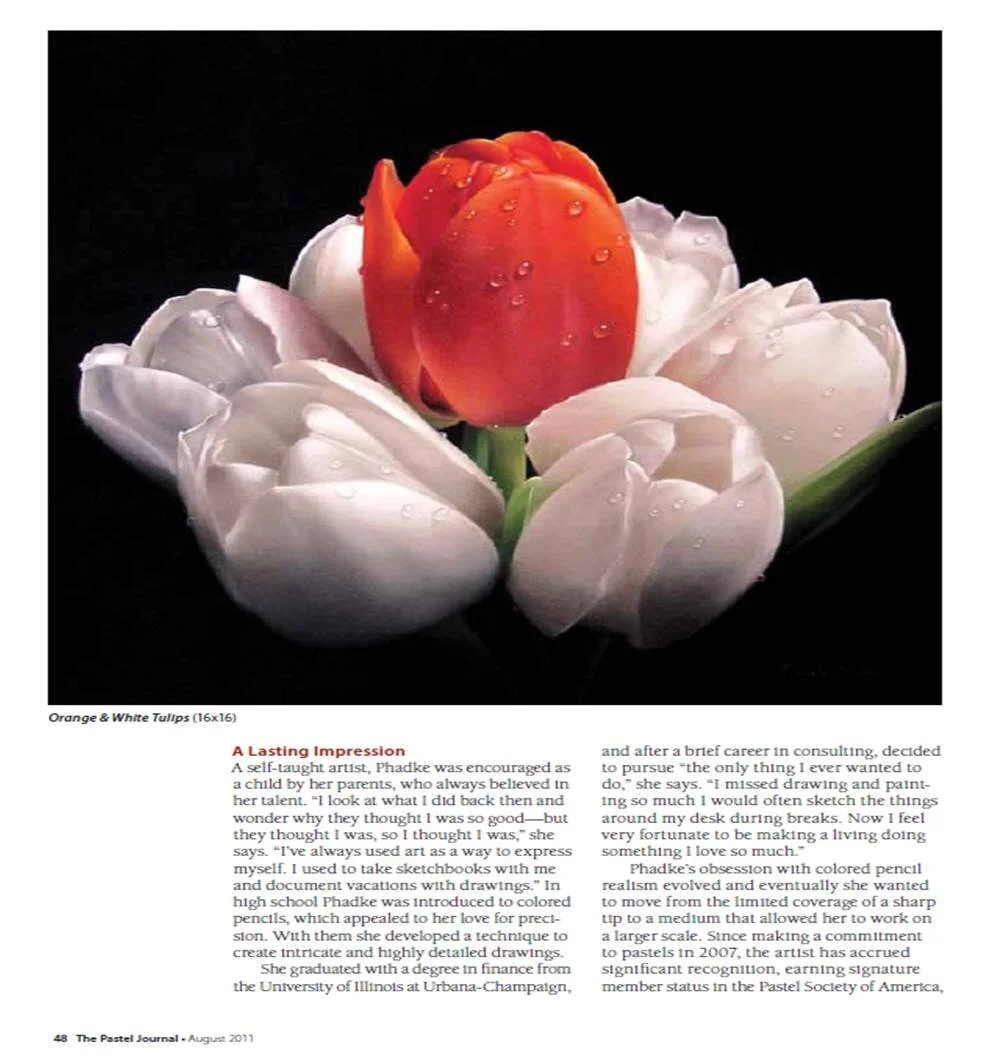 Orange & White Tulips (16x16)

A Lasting Impression
A self-taught artist, Phadke was encouraged as a child by her parents, who always believed in her talent. "I look at what I did back then and wonder why they thought I was so good—but they thought I was, so I thought I was," she says. "I've always used art as a way to express myself. I used to take sketchbooks with me and document vacations with drawings." In high school Phadke was introduced to colored pencils, which appealed to her love for precision. With them she developed a technique to create intricate and highly detailed drawings.

She graduated with a degree in finance from the University of Illinois at Urbana-Champaign, and after a brief career in consulting, decided to pursue "the only thing I ever wanted to do," she says. "I missed drawing and painting so much I would often sketch the things around my desk during breaks. Now I feel very fortunate to be making a living doing something I love so much."

Phadke's obsession with colored pencil realism evolved and eventually she wanted to move from the limited coverage of a sharp tip to a medium that allowed her to work on a larger scale. Since making a commitment to pastels in 2007, the artist has accrued significant recognition, earning signature member status in the Pastel Society of America,

48 The Pastel Journal • August 2011